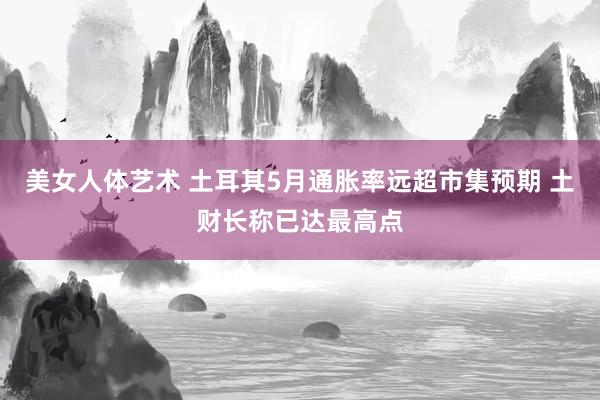 美女人体艺术 土耳其5月通胀率远超市集预期 土财长称已达最高点